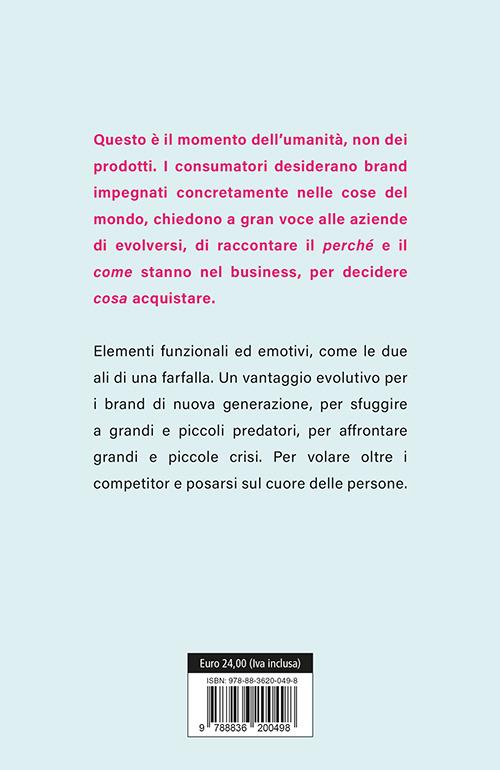 Questo è il momento dell'umanità, non dei prodotti. I consumatori desiderano brand impegnati concretamente nelle cose del mondo, chiedono a gran voce alle aziende di evolversi, di raccontare il perché e il come stanno nel business, per decidere cosa acquistare.

Elementi funzionali ed emotivi, come le due ali di una farfalla. Un vantaggio evolutivo per i brand di nuova generazione, per sfuggire a grandi e piccoli predatori, per affrontare grandi e piccole crisi. Per volare oltre i competitor e posarsi sul cuore delle persone.

Euro 24,00 (Iva inclusa)

ISBN: 978-88-3620-049-8

9 788836 200498